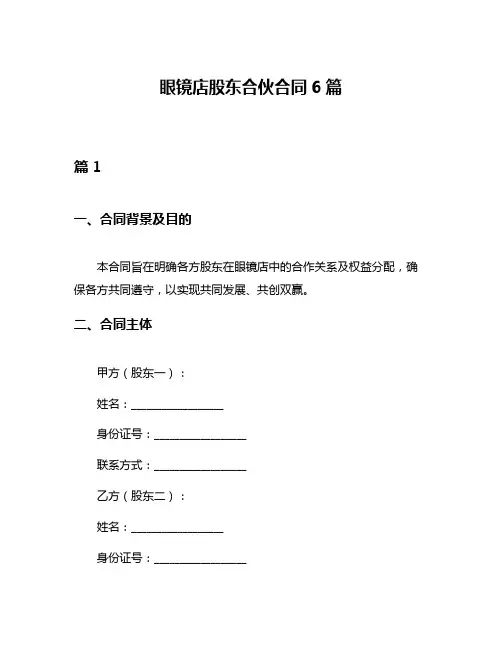 眼镜店股东合伙合同 6 篇

篇 1

一、合同背景及目的

本合同旨在明确各方股东在眼镜店中的合作关系及权益分配，确保各方共同遵守，以实现共同发展、共创双赢。

二、合同主体

甲方（股东一）：

姓名：________________

身份证号：________________

联系方式：________________

乙方（股东二）：

姓名：________________

身份证号：________________